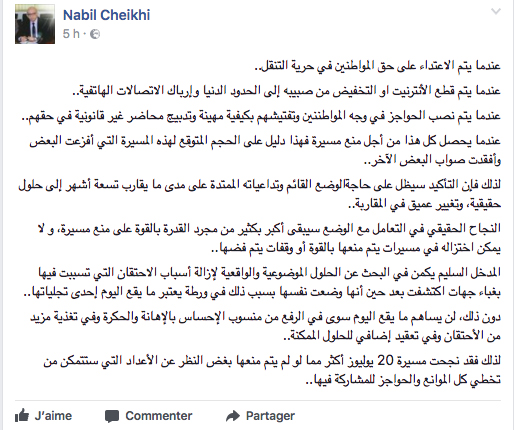 Nabil Cheikhi
5 h ·

عندما يتم الاعتداء على حق المواطنين في حرية التنقل..

عندما يتم قطع الأنترنيت او التخفيض من صبيبه إلى الحدود الدنيا وإرباك الاتصالات الهاتفية..

عندما يتم نصب الحواجز في وجه المواطننين وتفتيشهم بكيفية مهينة وتدبيج محاضر غير قانونية في حقهم..

عندما يحصل كل هذا من أجل منع مسيرة فهذا دليل على الحجم المتوقع لهذه المسيرة التي أفزعت البعض وأفقدت صواب البعض الآخر..

لذلك فإن التأكيد سيظل على حاجةالوضع القائم وتداعياته الممتدة على مدى ما يقارب تسعة أشهر إلى حلول حقيقية، وتغيير عميق في المقاربة..

النجاح الحقيقي في التعامل مع الوضع سيبقى أكبر بكثير من مجرد القدرة بالقوة على منع مسيرة، و لا يمكن اختزاله في مسيرات يتم منعها بالقوة أو وقفات يتم فضها..

المدخل السليم يكمن في البحث عن الحلول الموضوعية والواقعية لإزالة أسباب الاحتقان التي تسببت فيها بغباء جهات اكتشفت بعد حين أنها وضعت نفسها بسبب ذلك في ورطة يعتبر ما يقع اليوم إحدى تجلياتها..

دون ذلك، لن يساهم ما يقع اليوم سوى في الرفع من منسوب الإحساس بالإهانة والحكرة وفي تغذية مزيد من الأحتقان وفي تعقيد إضافي للحلول الممكنة..

لذلك فقد نجحت مسيرة 20 يوليوز أكثر مما لو لم يتم منعها بغض النظر عن الأعداد التي ستتمكن من تخطي كل الموانع والحواجز للمشاركة فيها..

J'aime Commenter Partager